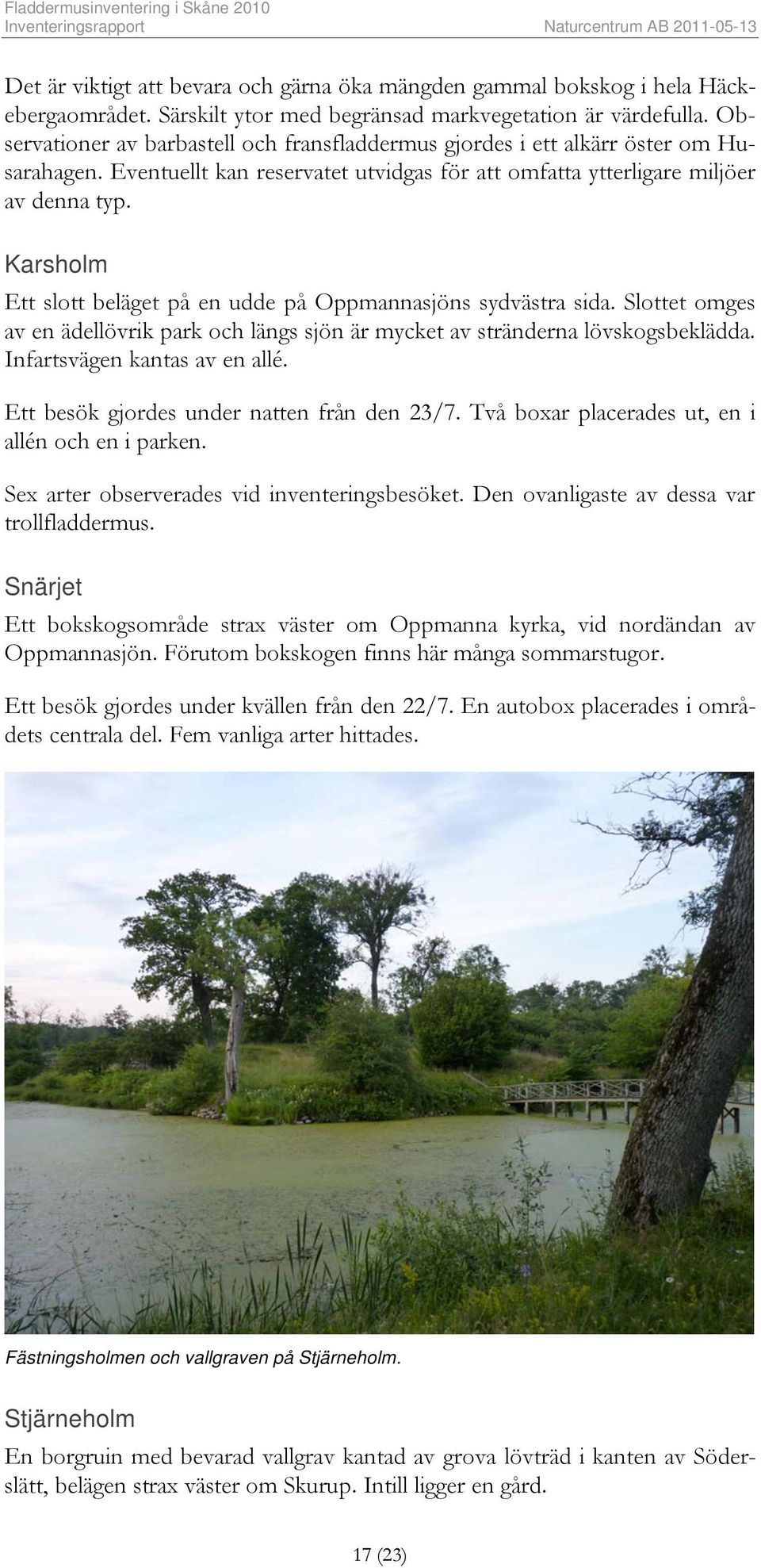 Fladdermusinventering i Skåne 2010
Inventeringsrapport
Naturcentrum AB 2011-05-13

Det är viktigt att bevara och gärna öka mängden gammal bokskog i hela Häckebergaområdet. Särskilt ytor med begränsad markvegetation är värdefulla. Observationer av barbastell och fransfladdermus gjordes i ett alkärr öster om Husarahagen. Eventuellt kan reservatet utvidgas för att omfatta ytterligare miljöer av denna typ.

Karsholm

Ett slott beläget på en udde på Oppmannasjöns sydvästra sida. Slottet omges av en ädellövrik park och längs sjön är mycket av stränderna lövskogsbeklädda. Infartsvägen kantas av en allé.

Ett besök gjordes under natten från den 23/7. Två boxar placerades ut, en i allén och en i parken.

Sex arter observerades vid inventeringsbesöket. Den ovanligaste av dessa var trollfladdermus.

Snärjet

Ett bokskogsområde strax väster om Oppmanna kyrka, vid nordändan av Oppmannasjön. Förutom bokskogen finns här många sommarstugor.

Ett besök gjordes under kvällen från den 22/7. En autobox placerades i områdets centrala del. Fem vanliga arter hittades.

Fästningsholmen och vallgraven på Stjärneholm.

Stjärneholm

En borgruin med bevarad vallgrav kantad av grova lövträd i kanten av Söderslätt, belägen strax väster om Skurup. Intill ligger en gård.

17 (23)